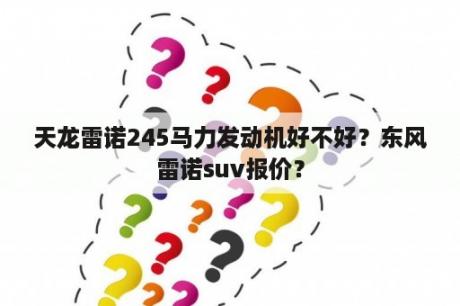 天龙雷诺245马力发动机好不好？东风雷诺suv报价？